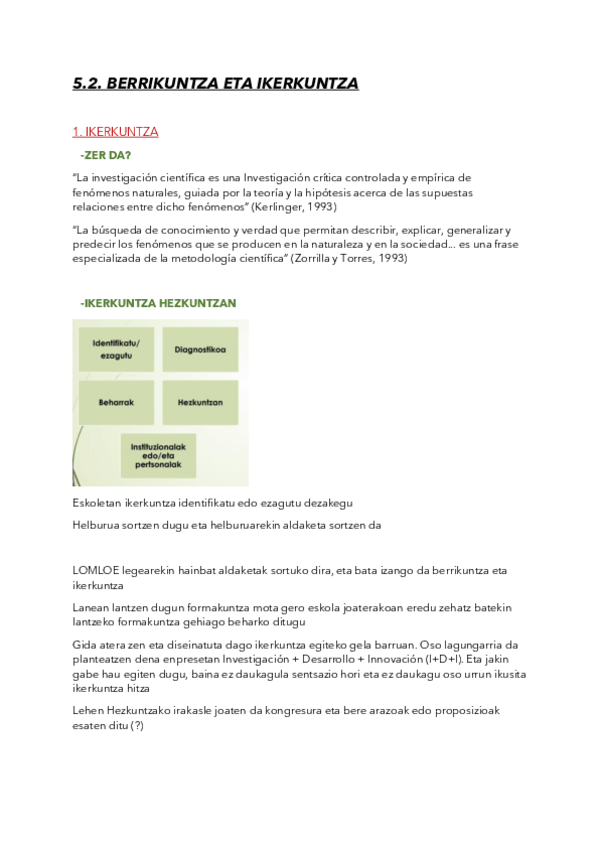 5.2. BERRIKUNTZA ETA IKERKUNTZA

1. IKERKUNTZA

-ZER DA?

"La investigación científica es una Investigación crítica controlada y empírica de fenómenos naturales, guiada por la teoría y la hipótesis acerca de las supuestas relaciones entre dicho fenómenos" (Kerlinger, 1993)

"La búsqueda de conocimiento y verdad que permitan describir, explicar, generalizar y predecir los fenómenos que se producen en la naturaleza y en la sociedad... es una frase especializada de la metodología científica" (Zorrilla y Torres, 1993)

-IKERKUNTZA HEZKUNTZAN

Identifikatu/ ezagutu

Diagnostikoa

Beharrak

Hezkuntzan

Instituzionalak edo/eta pertsonalak

Eskoletan ikerkuntza identifikatu edo ezagutu dezakegu

Helburua sortzen dugu eta helburuarekin aldaketa sortzen da

LOMLOE legearekin hainbat aldaketak sortuko dira, eta bata izango da berrikuntza eta ikerkuntza

Lanean lantzen dugun formakuntza mota gero eskola joaterakoan eredu zehatz batekin lantzeko formakuntza gehiago beharko ditugu

Gida atera zen eta diseinatuta dago ikerkuntza egiteko gela barruan. Oso lagungarria da planteatzen dena enpresetan Investigación + Desarrollo + Innovación (I+D+I). Eta jakin gabe hau egiten dugu, baina ez daukagula sentsazio hori eta ez daukagu oso urrun ikusita ikerkuntza hitza

Lehen Hezkuntzako irakasle joaten da kongresura eta bere arazoak edo proposizioak esaten ditu (?)